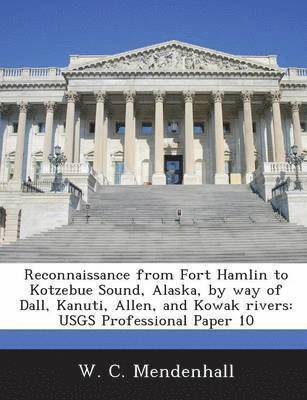 Reconnaissance from Fort Hamlin to Kotzebue Sound, Alaska, by way of Dall, Kanuti, Allen, and Kowak rivers: USGS Professional Paper 10

W. C. Mendenhall